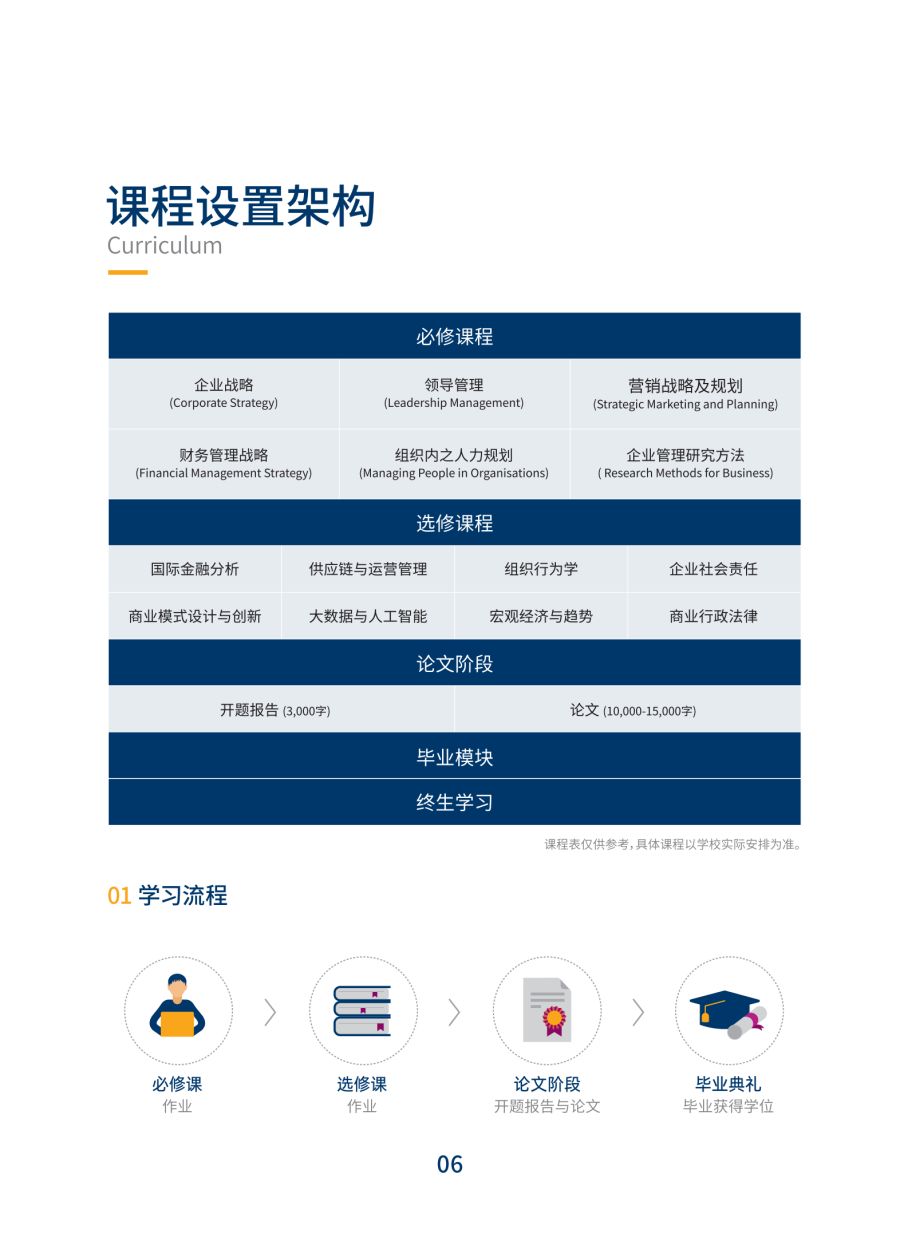 课程设置架构
Curriculum

必修课程

| 企业战略 (Corporate Strategy) | 领导管理 (Leadership Management) | 营销战略及规划 (Strategic Marketing and Planning) |
|---|---|---|
| 财务管理战略 (Financial Management Strategy) | 组织内之人力规划 (Managing People in Organisations) | 企业管理研究方法 ( Research Methods for Business) |

选修课程

| 国际金融分析 | 供应链与运营管理 | 组织行为学 | 企业社会责任 |
|---|---|---|---|
| 商业模式设计与创新 | 大数据与人工智能 | 宏观经济与趋势 | 商业行政法律 |

论文阶段

| 开题报告 (3,000字) | 论文 (10,000-15,000字) |
|---|---|

毕业模块

终生学习

课程表仅供参考，具体课程以学校实际安排为准。

01 学习流程

必修课
作业

选修课
作业

论文阶段
开题报告与论文

毕业典礼
毕业获得学位

06